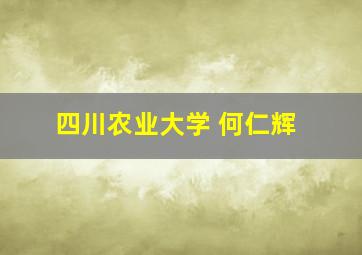 四川农业大学 何仁辉